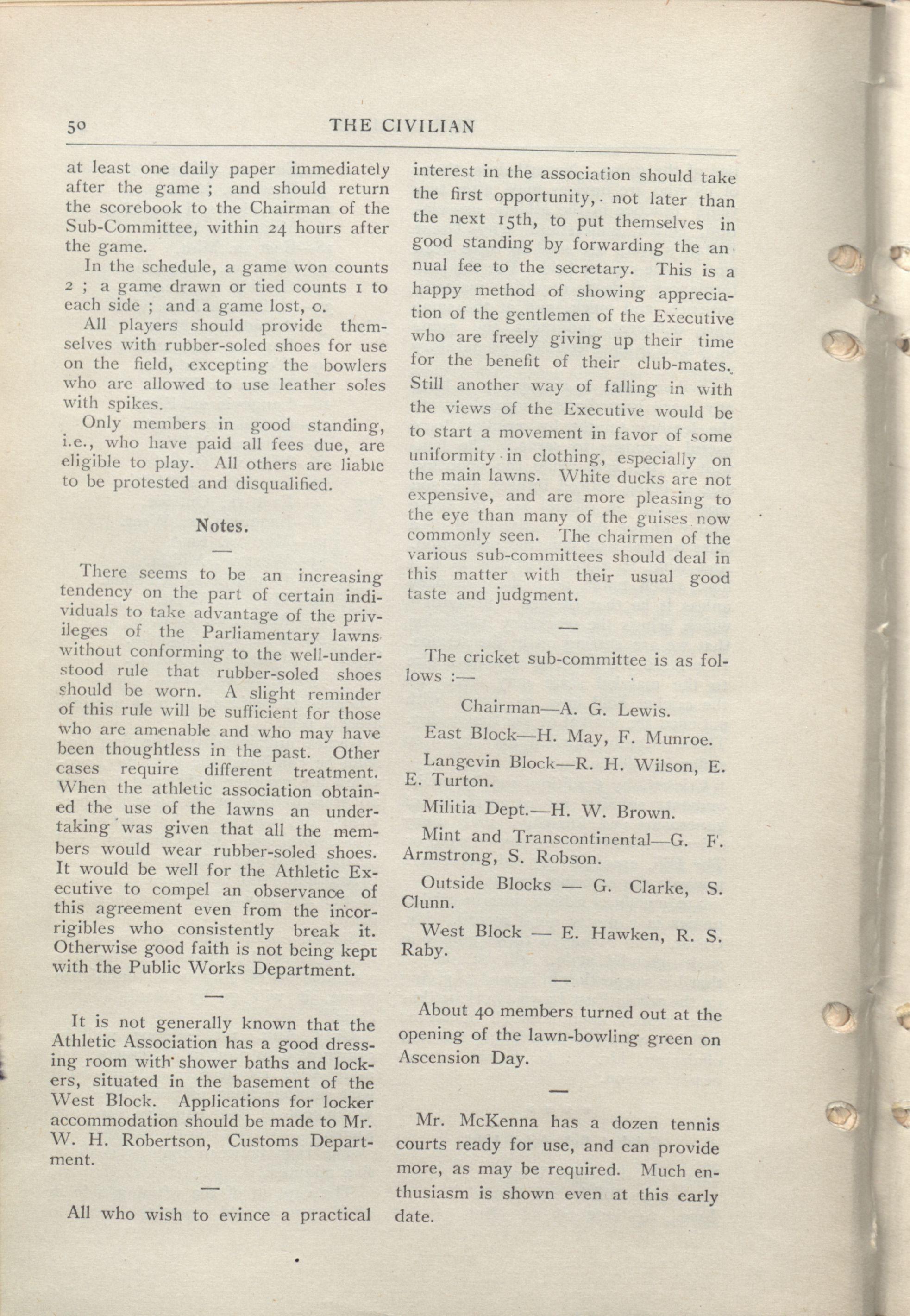 50 THE CIVILIAN

at least one daily paper immediately after the game ; and should return the scorebook to the Chairman of the Sub-Committee, within 24 hours after the game.

In the schedule, a game won counts 2 ; a game drawn or tied counts 1 to each side ; and a game lost, 0.

All players should provide themselves with rubber-soled shoes for use on the field, excepting the bowlers who are allowed to use leather soles with spikes.

Only members in good standing, i.e., who have paid all fees due, are eligible to play. All others are liable to be protested and disqualified.

Notes.

—

There seems to be an increasing tendency on the part of certain individuals to take advantage of the privileges of the Parliamentary lawns without conforming to the well-understood rule that rubber-soled shoes should be worn. A slight reminder of this rule will be sufficient for those who are amenable and who may have been thoughtless in the past. Other cases require different treatment. When the athletic association obtained the use of the lawns an undertaking was given that all the members would wear rubber-soled shoes. It would be well for the Athletic Executive to compel an observance of this agreement even from the incorrigibles who consistently break it. Otherwise good faith is not being kept with the Public Works Department.

—

It is not generally known that the Athletic Association has a good dressing room with shower baths and lockers, situated in the basement of the West Block. Applications for locker accommodation should be made to Mr. W. H. Robertson, Customs Department.

—

All who wish to evince a practical interest in the association should take the first opportunity, not later than the next 15th, to put themselves in good standing by forwarding the annual fee to the secretary. This is a happy method of showing appreciation of the gentlemen of the Executive who are freely giving up their time for the benefit of their club-mates. Still another way of falling in with the views of the Executive would be to start a movement in favor of some uniformity in clothing, especially on the main lawns. White ducks are not expensive, and are more pleasing to the eye than many of the guises now commonly seen. The chairmen of the various sub-committees should deal in this matter with their usual good taste and judgment.

—

The cricket sub-committee is as follows :—

Chairman—A. G. Lewis.

East Block—H. May, F. Munroe.

Langevin Block—R. H. Wilson, E. E. Turton.

Militia Dept.—H. W. Brown.

Mint and Transcontinental—G. F. Armstrong, S. Robson.

Outside Blocks — G. Clarke, S. Clunn.

West Block — E. Hawken, R. S. Raby.

—

About 40 members turned out at the opening of the lawn-bowling green on Ascension Day.

—

Mr. McKenna has a dozen tennis courts ready for use, and can provide more, as may be required. Much enthusiasm is shown even at this early date.